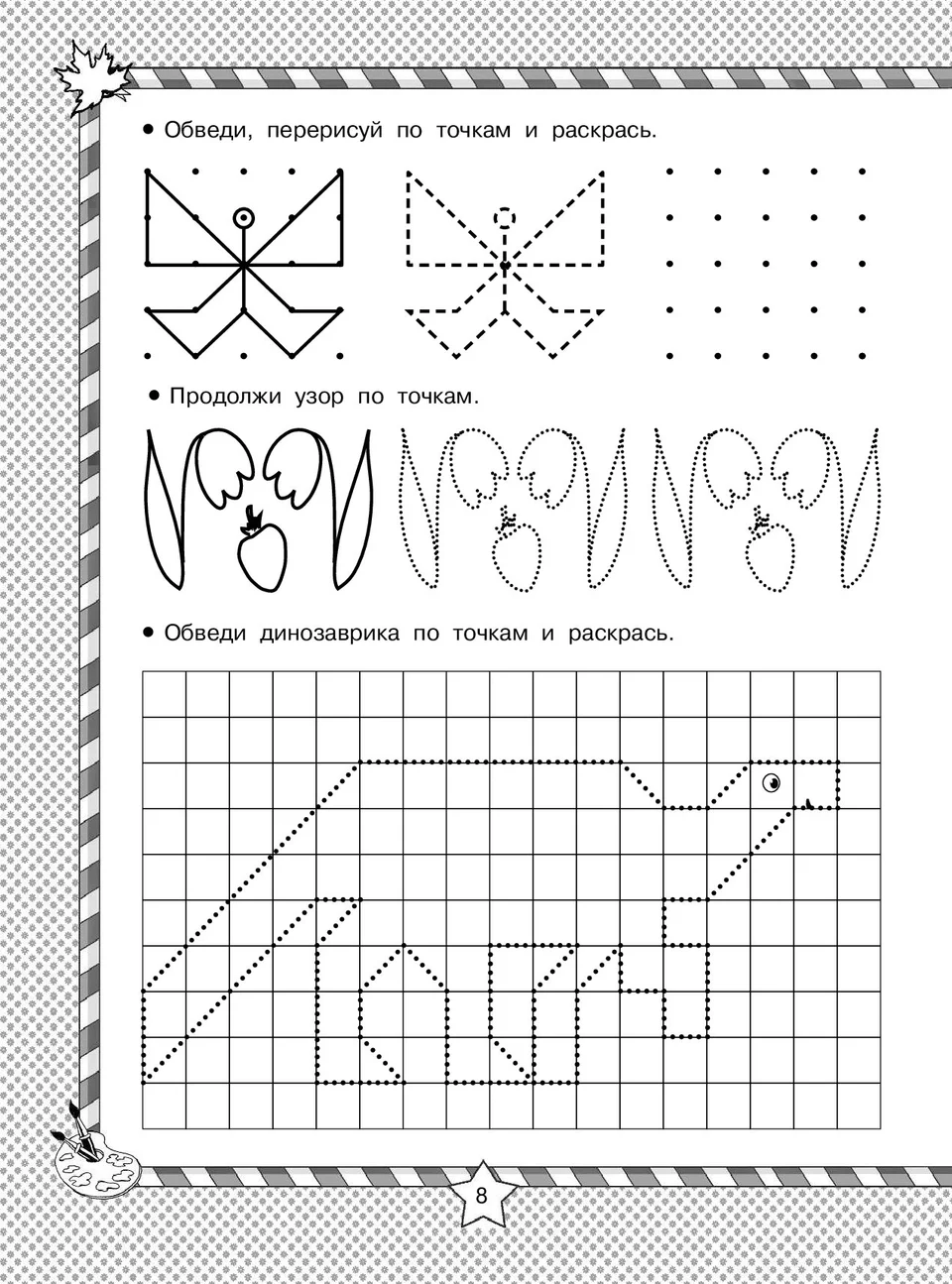 • Обведи, перерисуй по точкам и раскрась.

• Продолжи узор по точкам.

• Обведи динозаврика по точкам и раскрась.

8